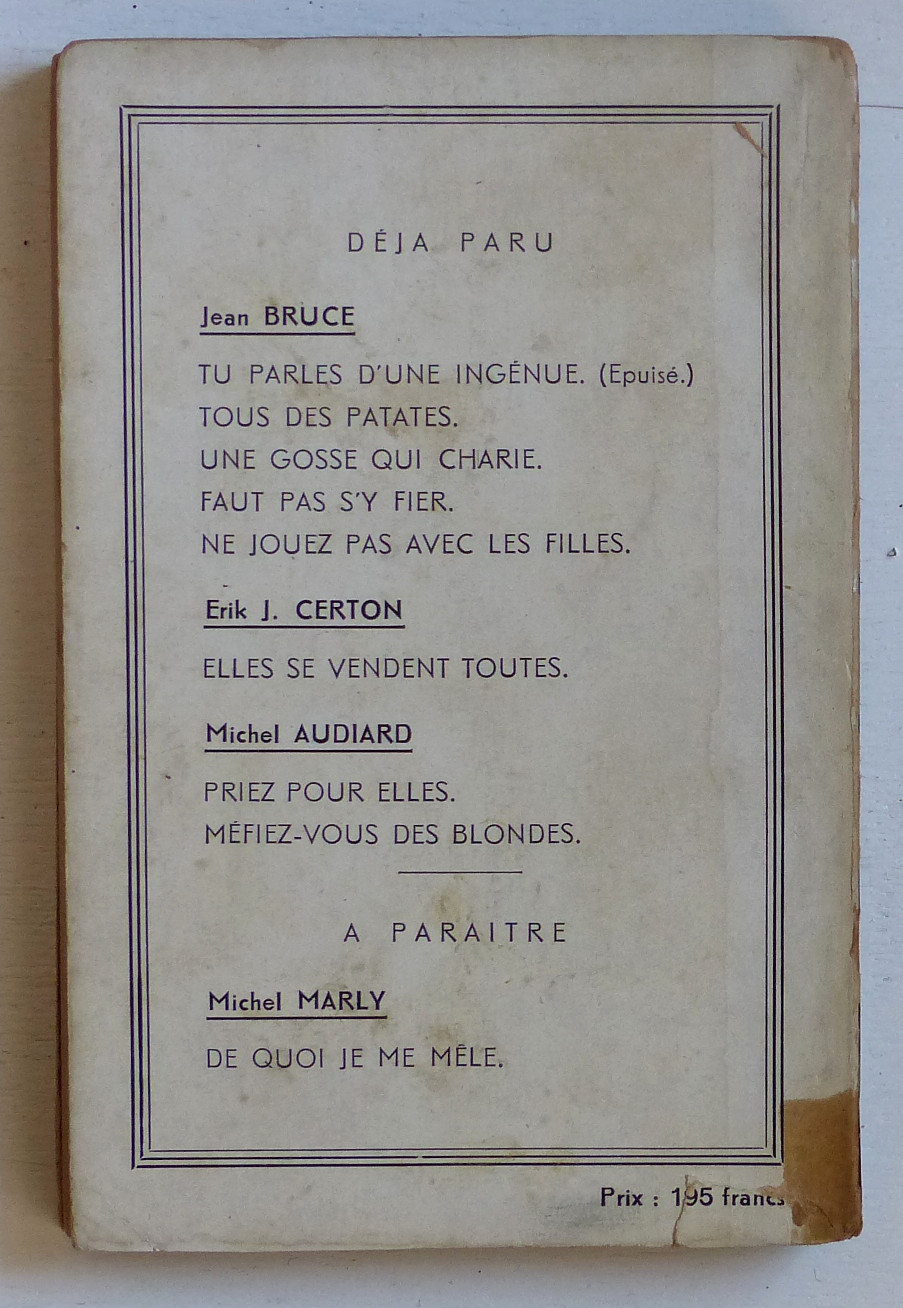 DÉJA PARU

Jean BRUCE

TU PARLES D'UNE INGÉNUE. (Epuisé.)
TOUS DES PATATES.
UNE GOSSE QUI CHARIE.
FAUT PAS S'Y FIER.
NE JOUEZ PAS AVEC LES FILLES.

Erik J. CERTON

ELLES SE VENDENT TOUTES.

Michel AUDIARD

PRIEZ POUR ELLES.
MÉFIEZ-VOUS DES BLONDES.

A PARAITRE

Michel MARLY

DE QUOI JE ME MÊLE.

Prix : 195 francs